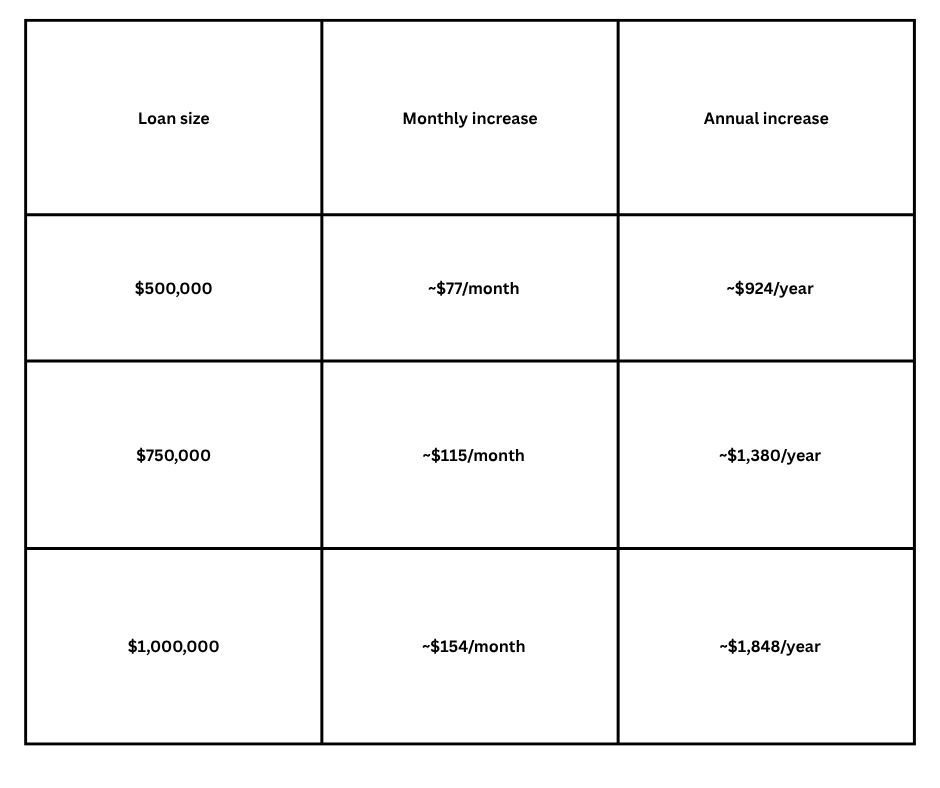 | Loan size | Monthly increase | Annual increase |
|---|---|---|
| \$500,000 | ~\$77/month | ~\$924/year |
| \$750,000 | ~\$115/month | ~\$1,380/year |
| \$1,000,000 | ~\$154/month | ~\$1,848/year |